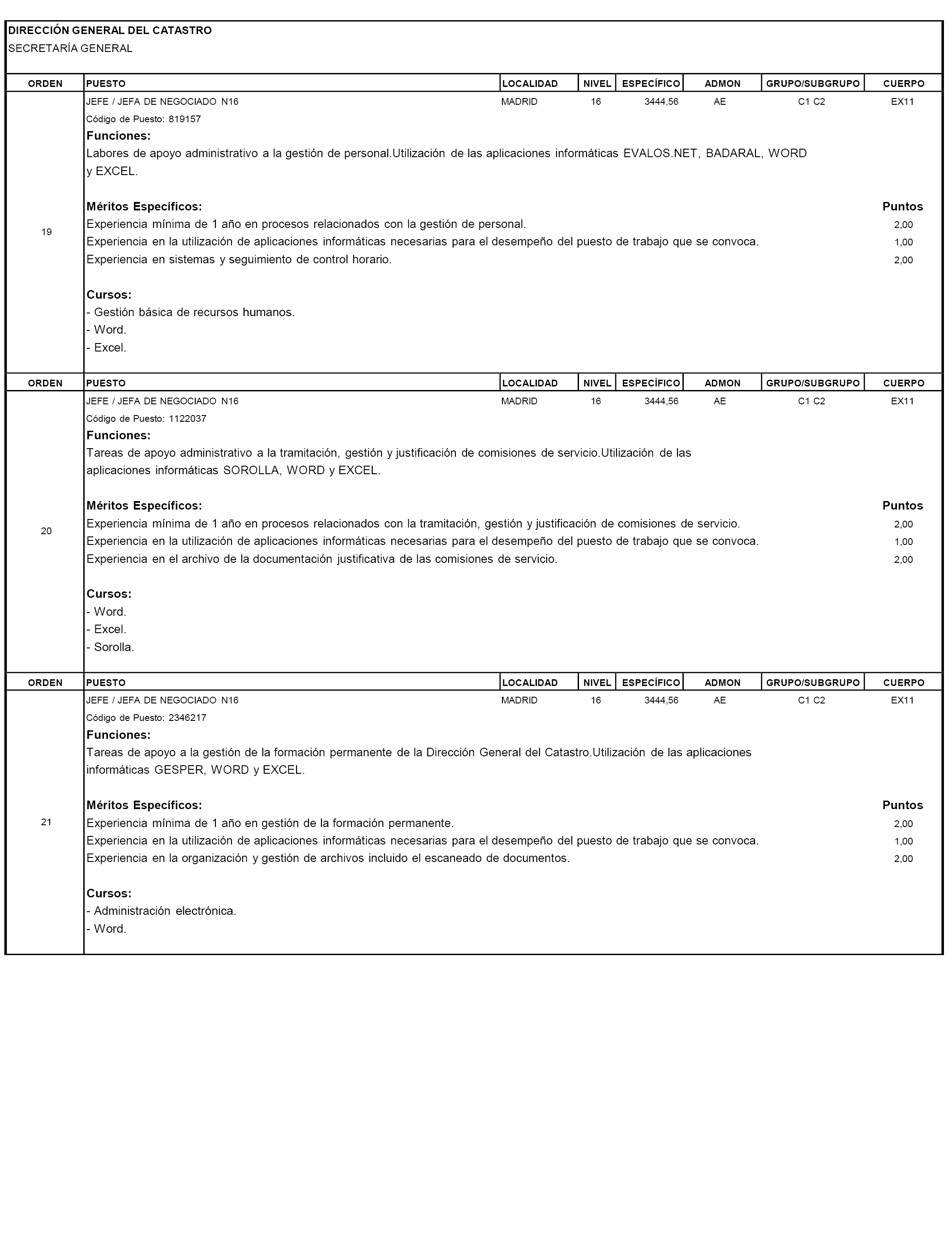 DIRECCIÓN GENERAL DEL CATASTRO
SECRETARÍA GENERAL

| ORDEN | PUESTO | LOCALIDAD | NIVEL | ESPECÍFICO | ADMON | GRUPO/SUBGRUPO | CUERPO |
|---|---|---|---|---|---|---|---|
| 19 | JEFE / JEFA DE NEGOCIADO N16 | MADRID | 16 | 3444,56 | AE | C1 C2 | EX11 |

Código de Puesto: 819157
Funciones:
Labores de apoyo administrativo a la gestión de personal.Utilización de las aplicaciones informáticas EVALOS.NET, BADARAL, WORD y EXCEL.

Méritos Específicos: Puntos
Experiencia mínima de 1 año en procesos relacionados con la gestión de personal. 2,00
Experiencia en la utilización de aplicaciones informáticas necesarias para el desempeño del puesto de trabajo que se convoca. 1,00
Experiencia en sistemas y seguimiento de control horario. 2,00

Cursos:
- Gestión básica de recursos humanos.
- Word.
- Excel.

| ORDEN | PUESTO | LOCALIDAD | NIVEL | ESPECÍFICO | ADMON | GRUPO/SUBGRUPO | CUERPO |
|---|---|---|---|---|---|---|---|
| 20 | JEFE / JEFA DE NEGOCIADO N16 | MADRID | 16 | 3444,56 | AE | C1 C2 | EX11 |

Código de Puesto: 1122037
Funciones:
Tareas de apoyo administrativo a la tramitación, gestión y justificación de comisiones de servicio.Utilización de las aplicaciones informáticas SOROLLA, WORD y EXCEL.

Méritos Específicos: Puntos
Experiencia mínima de 1 año en procesos relacionados con la tramitación, gestión y justificación de comisiones de servicio. 2,00
Experiencia en la utilización de aplicaciones informáticas necesarias para el desempeño del puesto de trabajo que se convoca. 1,00
Experiencia en el archivo de la documentación justificativa de las comisiones de servicio. 2,00

Cursos:
- Word.
- Excel.
- Sorolla.

| ORDEN | PUESTO | LOCALIDAD | NIVEL | ESPECÍFICO | ADMON | GRUPO/SUBGRUPO | CUERPO |
|---|---|---|---|---|---|---|---|
| 21 | JEFE / JEFA DE NEGOCIADO N16 | MADRID | 16 | 3444,56 | AE | C1 C2 | EX11 |

Código de Puesto: 2346217
Funciones:
Tareas de apoyo a la gestión de la formación permanente de la Dirección General del Catastro.Utilización de las aplicaciones informáticas GESPER, WORD y EXCEL.

Méritos Específicos: Puntos
Experiencia mínima de 1 año en gestión de la formación permanente. 2,00
Experiencia en la utilización de aplicaciones informáticas necesarias para el desempeño del puesto de trabajo que se convoca. 1,00
Experiencia en la organización y gestión de archivos incluido el escaneado de documentos. 2,00

Cursos:
- Administración electrónica.
- Word.